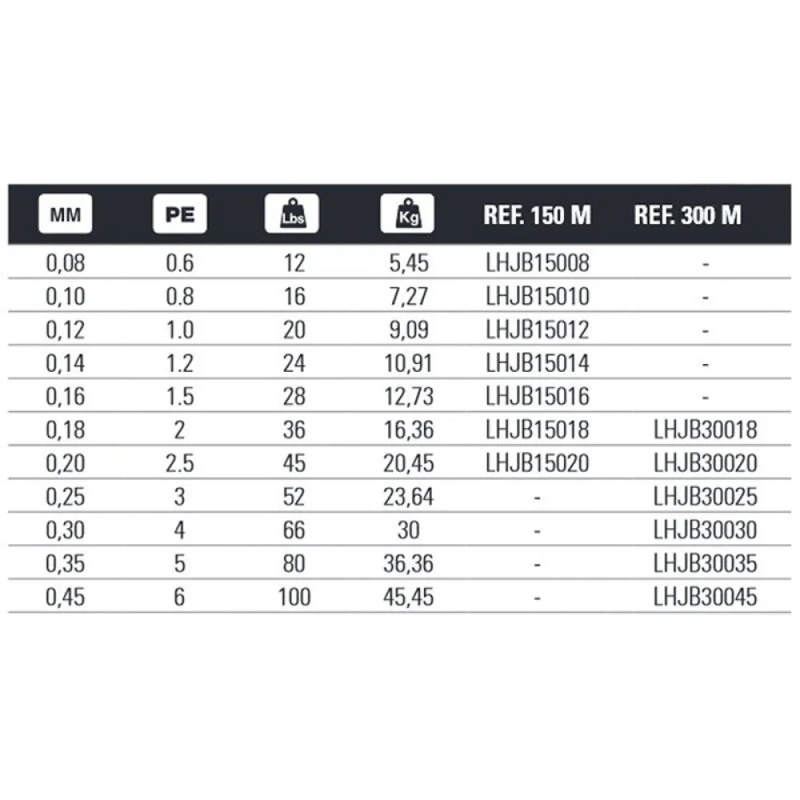 | MM | PE | Lbs | Kg | REF. 150 M | REF. 300 M |
|---|---|---|---|---|---|
| 0,08 | 0.6 | 12 | 5,45 | LHJB15008 | - |
| 0,10 | 0.8 | 16 | 7,27 | LHJB15010 | - |
| 0,12 | 1.0 | 20 | 9,09 | LHJB15012 | - |
| 0,14 | 1.2 | 24 | 10,91 | LHJB15014 | - |
| 0,16 | 1.5 | 28 | 12,73 | LHJB15016 | - |
| 0,18 | 2 | 36 | 16,36 | LHJB15018 | LHJB30018 |
| 0,20 | 2.5 | 45 | 20,45 | LHJB15020 | LHJB30020 |
| 0,25 | 3 | 52 | 23,64 | - | LHJB30025 |
| 0,30 | 4 | 66 | 30 | - | LHJB30030 |
| 0,35 | 5 | 80 | 36,36 | - | LHJB30035 |
| 0,45 | 6 | 100 | 45,45 | - | LHJB30045 |